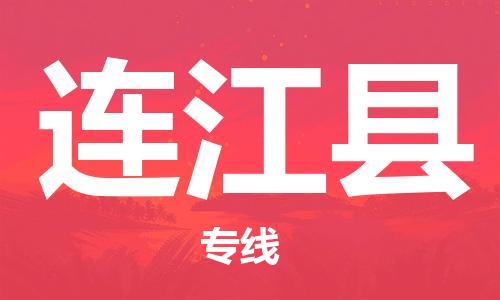 连江县

专线